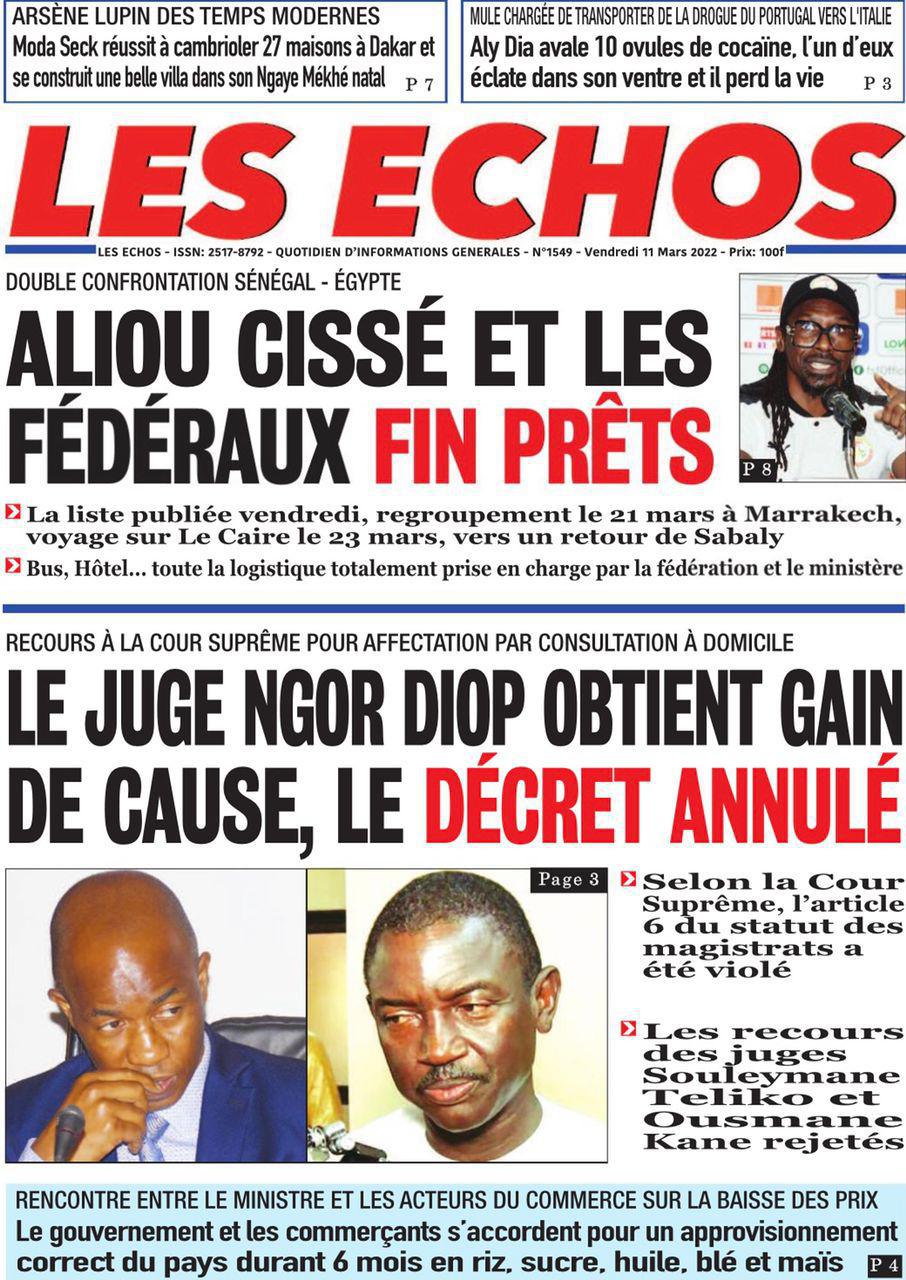 ARSÈNE LUPIN DES TEMPS MODERNES
Moda Seck réussit à cambrioler 27 maisons à Dakar et se construit une belle villa dans son Ngaye Mékhé natal P 7

MULE CHARGÉE DE TRANSPORTER DE LA DROGUE DU PORTUGAL VERS L'ITALIE
Aly Dia avale 10 ovules de cocaïne, l'un d'eux éclate dans son ventre et il perd la vie P 3

LES ECHOS

LES ECHOS - ISSN: 2517-8792 - QUOTIDIEN D'INFORMATIONS GENERALES - N°1549 - Vendredi 11 Mars 2022 - Prix: 100f

DOUBLE CONFRONTATION SÉNÉGAL - ÉGYPTE
ALIOU CISSÉ ET LES FÉDÉRAUX FIN PRÊTS

P 8

La liste publiée vendredi, regroupement le 21 mars à Marrakech, voyage sur Le Caire le 23 mars, vers un retour de Sabaly

Bus, Hôtel... toute la logistique totalement prise en charge par la fédération et le ministère

RECOURS À LA COUR SUPRÊME POUR AFFECTATION PAR CONSULTATION À DOMICILE
LE JUGE NGOR DIOP OBTIENT GAIN DE CAUSE, LE DÉCRET ANNULÉ

Page 3

Selon la Cour Suprême, l'article 6 du statut des magistrats a été violé

Les recours des juges Souleymane Teliko et Ousmane Kane rejetés

RENCONTRE ENTRE LE MINISTRE ET LES ACTEURS DU COMMERCE SUR LA BAISSE DES PRIX
Le gouvernement et les commerçants s'accordent pour un approvisionnement correct du pays durant 6 mois en riz, sucre, huile, blé et maïs P 4